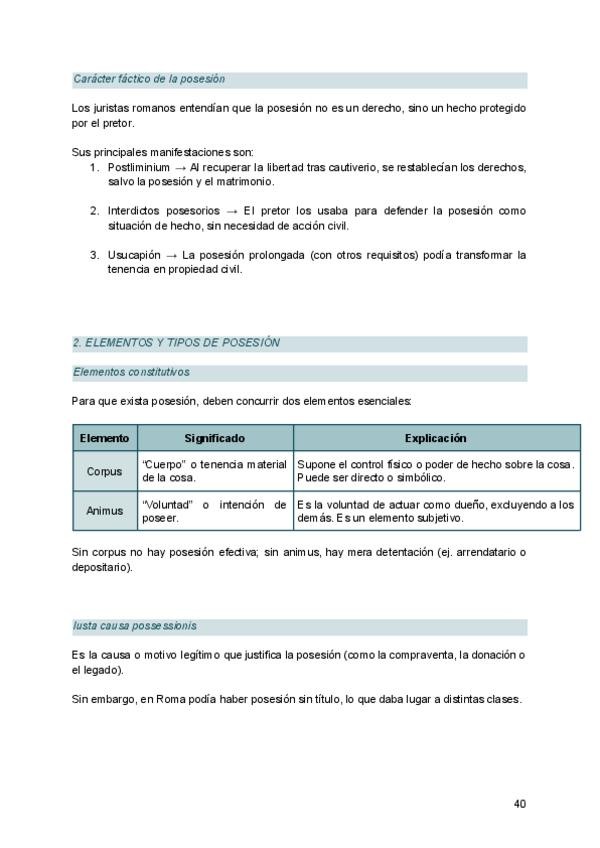 Carácter fáctico de la posesión

Los juristas romanos entendían que la posesión no es un derecho, sino un hecho protegido por el pretor.

Sus principales manifestaciones son:
1. Postliminium → Al recuperar la libertad tras cautiverio, se restablecían los derechos, salvo la posesión y el matrimonio.

2. Interdictos posesorios → El pretor los usaba para defender la posesión como situación de hecho, sin necesidad de acción civil.

3. Usucapión → La posesión prolongada (con otros requisitos) podía transformar la tenencia en propiedad civil.

2. ELEMENTOS Y TIPOS DE POSESIÓN

Elementos constitutivos

Para que exista posesión, deben concurrir dos elementos esenciales:

| Elemento | Significado | Explicación |
|---|---|---|
| Corpus | "Cuerpo" o tenencia material de la cosa. | Supone el control físico o poder de hecho sobre la cosa. Puede ser directo o simbólico. |
| Animus | "Voluntad" o intención de poseer. | Es la voluntad de actuar como dueño, excluyendo a los demás. Es un elemento subjetivo. |

Sin corpus no hay posesión efectiva; sin animus, hay mera detentación (ej. arrendatario o depositario).

Iusta causa possessionis

Es la causa o motivo legítimo que justifica la posesión (como la compraventa, la donación o el legado).

Sin embargo, en Roma podía haber posesión sin título, lo que daba lugar a distintas clases.

40